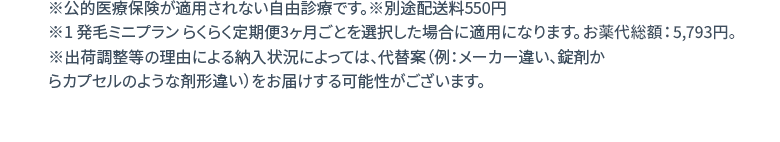 ※公的医療保険が適用されない自由診療です。※別途配送料550円
※1 発毛ミニプラン らくらく定期便3ヶ月ごとを選択した場合に適用になります。お薬代総額：5,793円。
※出荷調整等の理由による納入状況によっては、代替案（例：メーカー違い、錠剤からカプセルのような剤形違い）をお届けする可能性がございます。